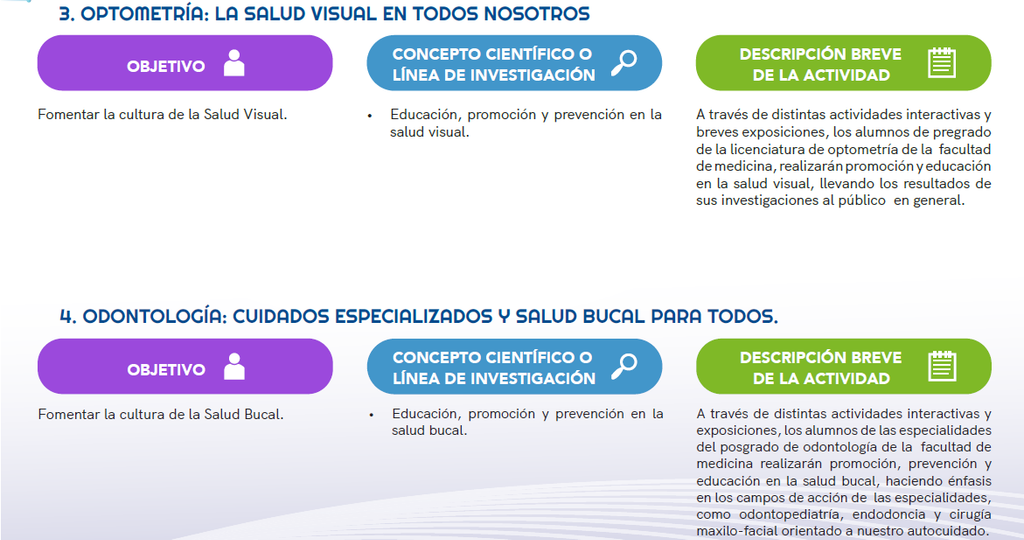 3. OPTOMETRÍA: LA SALUD VISUAL EN TODOS NOSOTROS

OBJETIVO

Fomentar la cultura de la Salud Visual.

CONCEPTO CIENTÍFICO O LÍNEA DE INVESTIGACIÓN

• Educación, promoción y prevención en la salud visual.

DESCRIPCIÓN BREVE DE LA ACTIVIDAD

A través de distintas actividades interactivas y breves exposiciones, los alumnos de pregrado de la licenciatura de optometría de la facultad de medicina, realizarán promoción y educación en la salud visual, llevando los resultados de sus investigaciones al público en general.

4. ODONTOLOGÍA: CUIDADOS ESPECIALIZADOS Y SALUD BUCAL PARA TODOS.

OBJETIVO

Fomentar la cultura de la Salud Bucal.

CONCEPTO CIENTÍFICO O LÍNEA DE INVESTIGACIÓN

• Educación, promoción y prevención en la salud bucal.

DESCRIPCIÓN BREVE DE LA ACTIVIDAD

A través de distintas actividades interactivas y exposiciones, los alumnos de las especialidades del posgrado de odontología de la facultad de medicina realizarán promoción, prevención y educación en la salud bucal, haciendo énfasis en los campos de acción de las especialidades, como odontopediatría, endodoncia y cirugía maxilo-facial orientado a nuestro autocuidado.